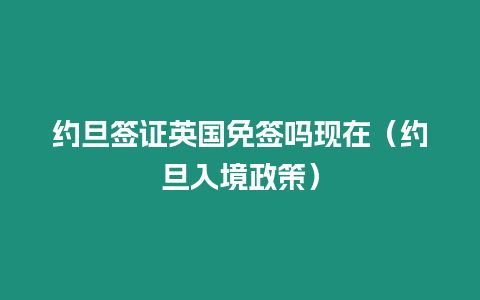 约旦签证英国免签吗现在（约旦入境政策）